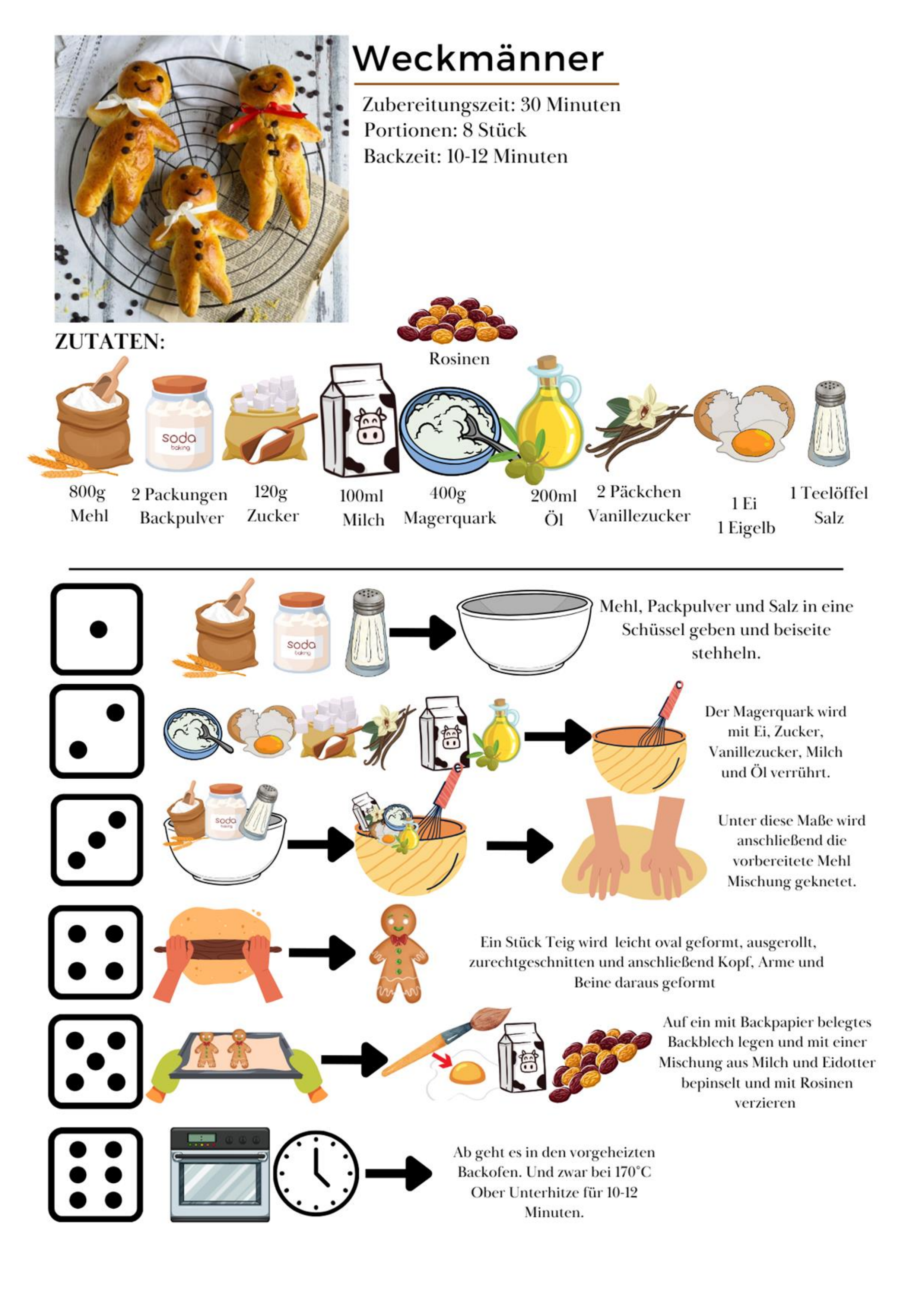 Weckmänner

Zubereitungszeit: 30 Minuten
Portionen: 8 Stück
Backzeit: 10-12 Minuten

ZUTATEN:

Rosinen

soda baking

800g Mehl

2 Packungen Backpulver

120g Zucker

100ml Milch

400g Magerquark

200ml Öl

2 Päckchen Vanillezucker

1 Ei
1 Eigelb

1 Teelöffel Salz

soda baking

Mehl, Packpulver und Salz in eine Schüssel geben und beiseite stehheln.

Der Magerquark wird mit Ei, Zucker, Vanillezucker, Milch und Öl verrührt.

soda baking

Unter diese Maße wird anschließend die vorbereitete Mehl Mischung geknetet.

Ein Stück Teig wird leicht oval geformt, ausgerollt, zurechtgeschnitten und anschließend Kopf, Arme und Beine daraus geformt

Auf ein mit Backpapier belegtes Backblech legen und mit einer Mischung aus Milch und Eidotter bepinselt und mit Rosinen verzieren

Ab geht es in den vorgeheizten Backofen. Und zwar bei 170°C Ober Unterhitze für 10-12 Minuten.